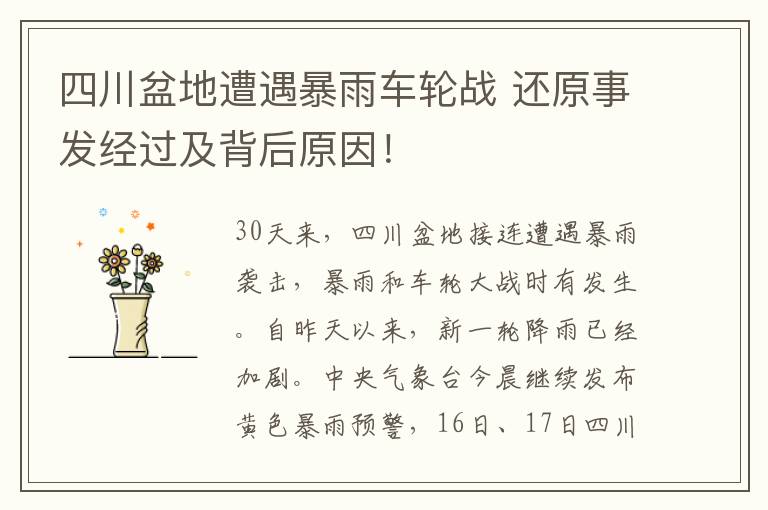 四川盆地遭遇暴雨车轮战 还原事发经过及背后原因！

30天来，四川盆地接连遭遇暴雨袭击，暴雨和车轮大战时有发生。自昨天以来，新一轮降雨已经加剧。中央气象台今晨继续发布黄色暴雨预警，16日、17日四川